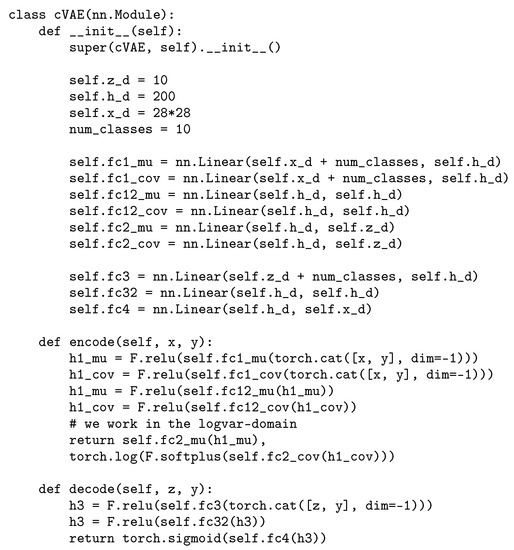 class cVAE(nn.Module):
    def __init__(self):
        super(cVAE, self).__init__()

        self.z_d = 10
        self.h_d = 200
        self.x_d = 28*28
        num_classes = 10

        self.fc1_mu = nn.Linear(self.x_d + num_classes, self.h_d)
        self.fc1_cov = nn.Linear(self.x_d + num_classes, self.h_d)
        self.fc12_mu = nn.Linear(self.h_d, self.h_d)
        self.fc12_cov = nn.Linear(self.h_d, self.h_d)
        self.fc2_mu = nn.Linear(self.h_d, self.z_d)
        self.fc2_cov = nn.Linear(self.h_d, self.z_d)

        self.fc3 = nn.Linear(self.z_d + num_classes, self.h_d)
        self.fc32 = nn.Linear(self.h_d, self.h_d)
        self.fc4 = nn.Linear(self.h_d, self.x_d)

    def encode(self, x, y):
        h1_mu = F.relu(self.fc1_mu(torch.cat([x, y], dim=-1)))
        h1_cov = F.relu(self.fc1_cov(torch.cat([x, y], dim=-1)))
        h1_mu = F.relu(self.fc12_mu(h1_mu))
        h1_cov = F.relu(self.fc12_cov(h1_cov))
        # we work in the logvar-domain
        return self.fc2_mu(h1_mu),
        torch.log(F.softplus(self.fc2_cov(h1_cov)))

    def decode(self, z, y):
        h3 = F.relu(self.fc3(torch.cat([z, y], dim=-1)))
        h3 = F.relu(self.fc32(h3))
        return torch.sigmoid(self.fc4(h3))